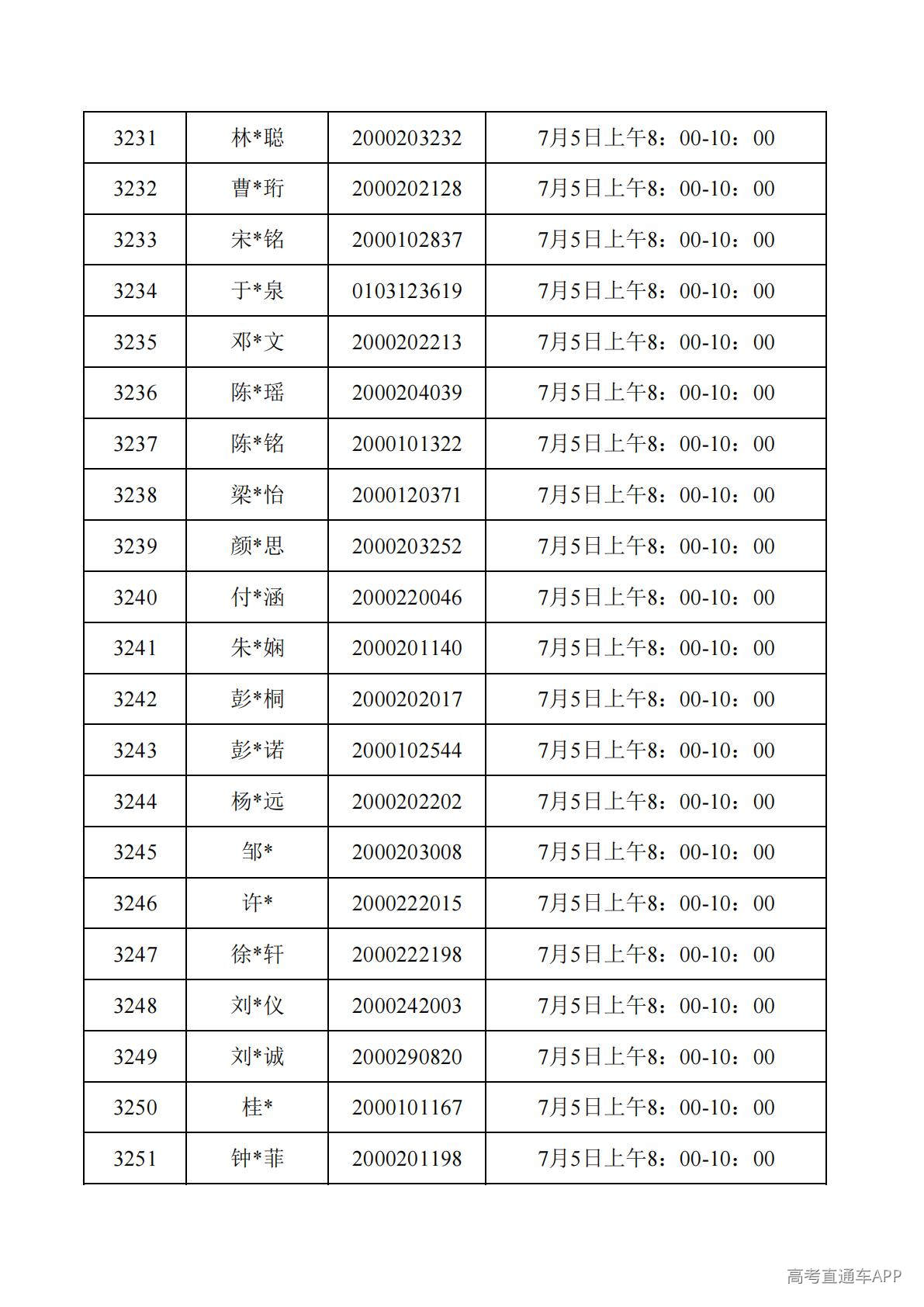 | 3231 | 林*聪 | 2000203232 | 7月5日上午8：00-10：00 |
|---|---|---|---|
| 3232 | 曹*珩 | 2000202128 | 7月5日上午8：00-10：00 |
| 3233 | 宋*铭 | 2000102837 | 7月5日上午8：00-10：00 |
| 3234 | 于*泉 | 0103123619 | 7月5日上午8：00-10：00 |
| 3235 | 邓*文 | 2000202213 | 7月5日上午8：00-10：00 |
| 3236 | 陈*瑶 | 2000204039 | 7月5日上午8：00-10：00 |
| 3237 | 陈*铭 | 2000101322 | 7月5日上午8：00-10：00 |
| 3238 | 梁*怡 | 2000120371 | 7月5日上午8：00-10：00 |
| 3239 | 颜*思 | 2000203252 | 7月5日上午8：00-10：00 |
| 3240 | 付*涵 | 2000220046 | 7月5日上午8：00-10：00 |
| 3241 | 朱*娴 | 2000201140 | 7月5日上午8：00-10：00 |
| 3242 | 彭*桐 | 2000202017 | 7月5日上午8：00-10：00 |
| 3243 | 彭*诺 | 2000102544 | 7月5日上午8：00-10：00 |
| 3244 | 杨*远 | 2000202202 | 7月5日上午8：00-10：00 |
| 3245 | 邹* | 2000203008 | 7月5日上午8：00-10：00 |
| 3246 | 许* | 2000222015 | 7月5日上午8：00-10：00 |
| 3247 | 徐*轩 | 2000222198 | 7月5日上午8：00-10：00 |
| 3248 | 刘*仪 | 2000242003 | 7月5日上午8：00-10：00 |
| 3249 | 刘*诚 | 2000290820 | 7月5日上午8：00-10：00 |
| 3250 | 桂* | 2000101167 | 7月5日上午8：00-10：00 |
| 3251 | 钟*菲 | 2000201198 | 7月5日上午8：00-10：00 |

高考直通车APP